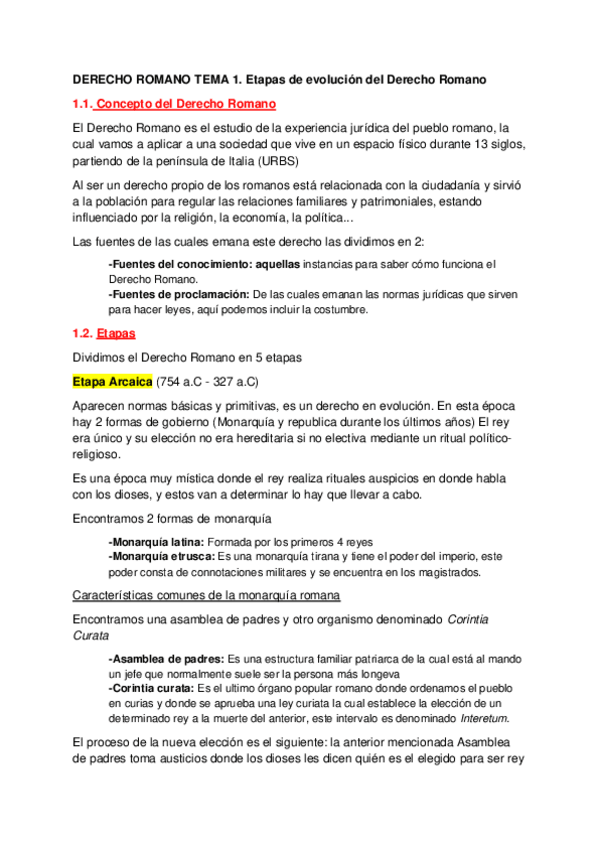 DERECHO ROMANO TEMA 1. Etapas de evolución del Derecho Romano

1.1. Concepto del Derecho Romano

El Derecho Romano es el estudio de la experiencia jurídica del pueblo romano, la cual vamos a aplicar a una sociedad que vive en un espacio físico durante 13 siglos, partiendo de la península de Italia (URBS)

Al ser un derecho propio de los romanos está relacionada con la ciudadanía y sirvió a la población para regular las relaciones familiares y patrimoniales, estando influenciado por la religión, la economía, la política...

Las fuentes de las cuales emana este derecho las dividimos en 2:

-Fuentes del conocimiento: aquellas instancias para saber cómo funciona el Derecho Romano.
-Fuentes de proclamación: De las cuales emanan las normas jurídicas que sirven para hacer leyes, aquí podemos incluir la costumbre.

1.2. Etapas

Dividimos el Derecho Romano en 5 etapas

Etapa Arcaica (754 a.C - 327 a.C)

Aparecen normas básicas y primitivas, es un derecho en evolución. En esta época hay 2 formas de gobierno (Monarquía y republica durante los últimos años) El rey era único y su elección no era hereditaria si no electiva mediante un ritual político-religioso.

Es una época muy mística donde el rey realiza rituales auspicios en donde habla con los dioses, y estos van a determinar lo hay que llevar a cabo.

Encontramos 2 formas de monarquía

-Monarquía latina: Formada por los primeros 4 reyes
-Monarquía etrusca: Es una monarquía tirana y tiene el poder del imperio, este poder consta de connotaciones militares y se encuentra en los magistrados.

Características comunes de la monarquía romana

Encontramos una asamblea de padres y otro organismo denominado Corintia Curata

-Asamblea de padres: Es una estructura familiar patriarca de la cual está al mando un jefe que normalmente suele ser la persona más longeva
-Corintia curata: Es el ultimo órgano popular romano donde ordenamos el pueblo en curias y donde se aprueba una ley curiata la cual establece la elección de un determinado rey a la muerte del anterior, este intervalo es denominado Interetum.

El proceso de la nueva elección es el siguiente: la anterior mencionada Asamblea de padres toma austicios donde los dioses les dicen quién es el elegido para ser rey